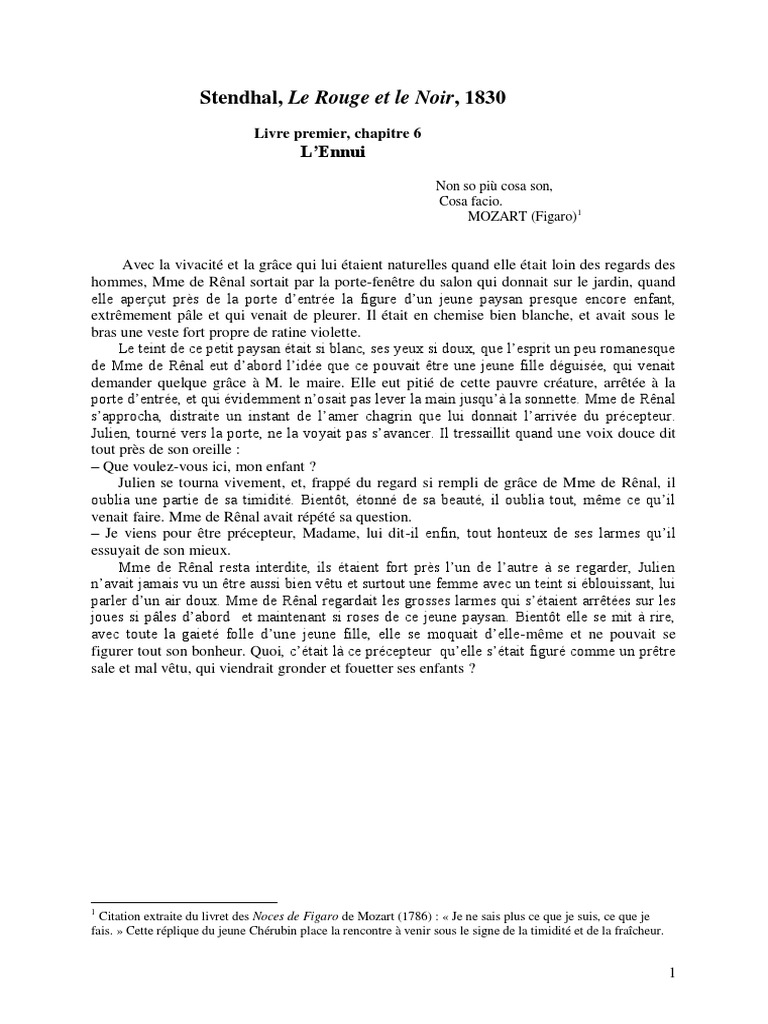 Stendhal, Le Rouge et le Noir, 1830

Livre premier, chapitre 6
L'Ennui

Non so più cosa son,
Cosa facio.
MOZART (Figaro)$^{1}$

Avec la vivacité et la grâce qui lui étaient naturelles quand elle était loin des regards des hommes, Mme de Rênal sortait par la porte-fenêtre du salon qui donnait sur le jardin, quand elle aperçut près de la porte d'entrée la figure d'un jeune paysan presque encore enfant, extrêmement pâle et qui venait de pleurer. Il était en chemise bien blanche, et avait sous le bras une veste fort propre de ratine violette.

Le teint de ce petit paysan était si blanc, ses yeux si doux, que l'esprit un peu romanesque de Mme de Rênal eut d'abord l'idée que ce pouvait être une jeune fille déguisée, qui venait demander quelque grâce à M. le maire. Elle eut pitié de cette pauvre créature, arrêtée à la porte d'entrée, et qui évidemment n'osait pas lever la main jusqu'à la sonnette. Mme de Rênal s'approcha, distraite un instant de l'amer chagrin que lui donnait l'arrivée du précepteur. Julien, tourné vers la porte, ne la voyait pas s'avancer. Il tressaillit quand une voix douce dit tout près de son oreille :

– Que voulez-vous ici, mon enfant ?

Julien se tourna vivement, et, frappé du regard si rempli de grâce de Mme de Rênal, il oublia une partie de sa timidité. Bientôt, étonné de sa beauté, il oublia tout, même ce qu'il venait faire. Mme de Rênal avait répété sa question.

– Je viens pour être précepteur, Madame, lui dit-il enfin, tout honteux de ses larmes qu'il essuyait de son mieux.

Mme de Rênal resta interdite, ils étaient fort près l'un de l'autre à se regarder, Julien n'avait jamais vu un être aussi bien vêtu et surtout une femme avec un teint si éblouissant, lui parler d'un air doux. Mme de Rênal regardait les grosses larmes qui s'étaient arrêtées sur les joues si pâles d'abord et maintenant si roses de ce jeune paysan. Bientôt elle se mit à rire, avec toute la gaieté folle d'une jeune fille, elle se moquait d'elle-même et ne pouvait se figurer tout son bonheur. Quoi, c'était là ce précepteur qu'elle s'était figuré comme un prêtre sale et mal vêtu, qui viendrait gronder et fouetter ses enfants ?

$^{1}$ Citation extraite du livret des Noces de Figaro de Mozart (1786) : « Je ne sais plus ce que je suis, ce que je fais. » Cette réplique du jeune Chérubin place la rencontre à venir sous le signe de la timidité et de la fraîcheur.

1